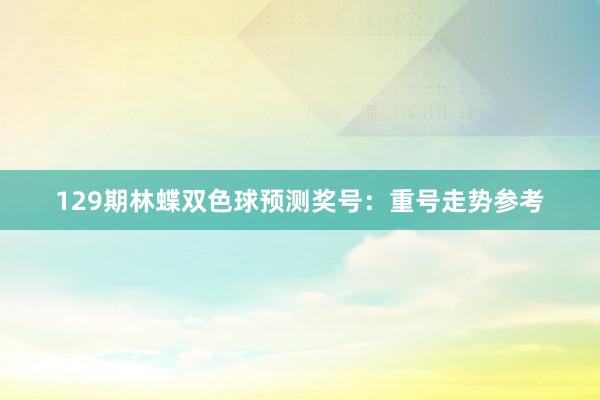 129期林蝶双色球预测奖号：重号走势参考